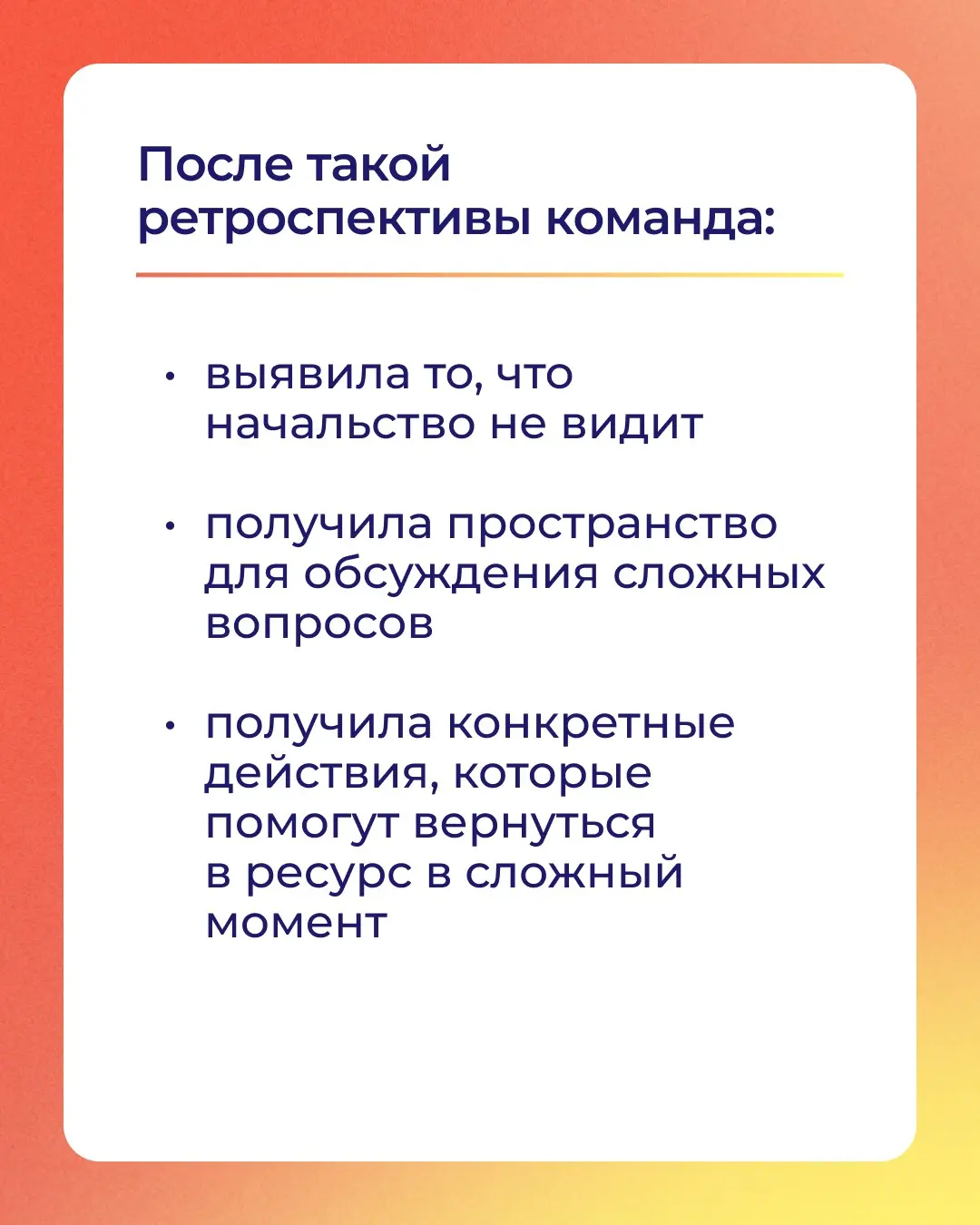 После такой ретроспективы команда:

• выявила то, что начальство не видит

• получила пространство для обсуждения сложных вопросов

• получила конкретные действия, которые помогут вернуться в ресурс в сложный момент